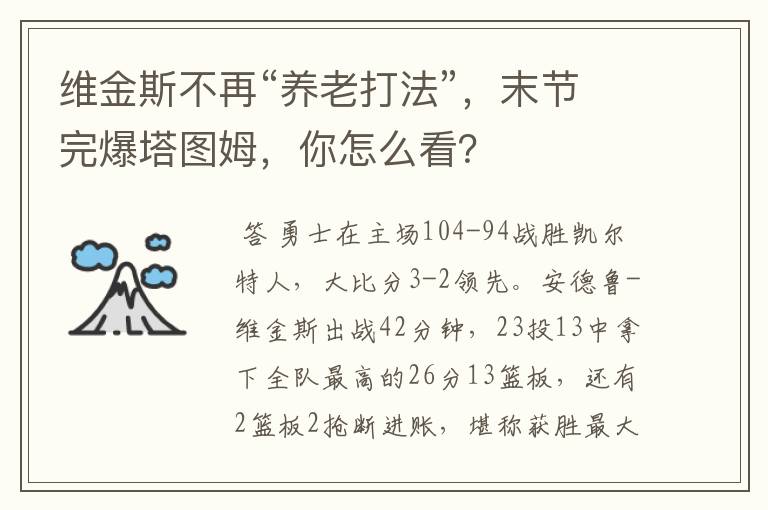 维金斯不再“养老打法”，末节完爆塔图姆，你怎么看?

答 勇士在主场104-94战胜凯尔特人，大比分3-2领先。安德鲁-维金斯出战42分钟，23投13中拿下全队最高的26分13篮板，还有2篮板2抢断进账，堪称获胜最大